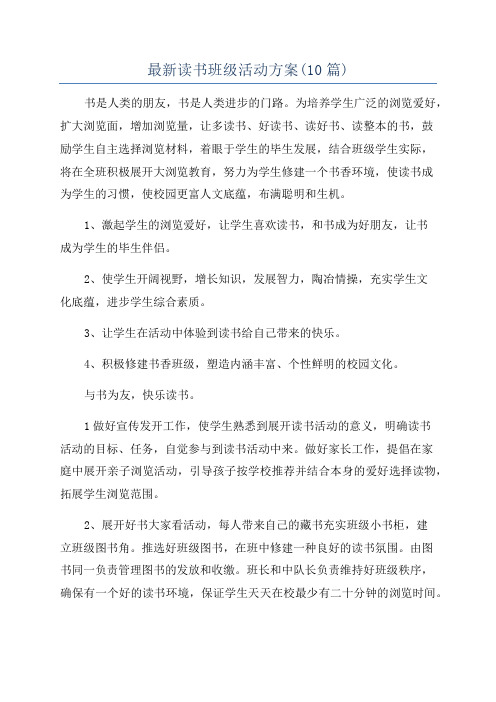 最新读书班级活动方案(10 篇)

书是人类的朋友，书是人类进步的门路。为培养学生广泛的浏览爱好，扩大浏览面，增加浏览量，让多读书、好读书、读好书、读整本的书，鼓励学生自主选择浏览材料，着眼于学生的毕生发展，结合班级学生实际，将在全班积极展开大浏览教育，努力为学生修建一个书香环境，使读书成为学生的习惯，使校园更富人文底蕴，布满聪明和生机。

1、激起学生的浏览爱好，让学生喜欢读书，和书成为好朋友，让书成为学生的毕生伴侣。

2、使学生开阔视野，增长知识，发展智力，陶冶情操，充实学生文化底蕴，进步学生综合素质。

3、让学生在活动中体验到读书给自己带来的快乐。

4、积极修建书香班级，塑造内涵丰富、个性鲜明的校园文化。

与书为友，快乐读书。

1 做好宣传发开工作，使学生熟悉到展开读书活动的意义，明确读书活动的目标、任务，自觉参与到读书活动中来。做好家长工作，提倡在家庭中展开亲子浏览活动，引导孩子按学校推荐并结合本身的爱好选择读物，拓展学生浏览范围。

2、展开好书大家看活动，每人带来自己的藏书充实班级小书柜，建立班级图书角。推选好班级图书，在班中修建一种良好的读书氛围。由图书同一负责管理图书的发放和收缴。班长和中队长负责维持好班级秩序，确保有一个好的读书环境，保证学生天天在校最少有二十分钟的浏览时间。